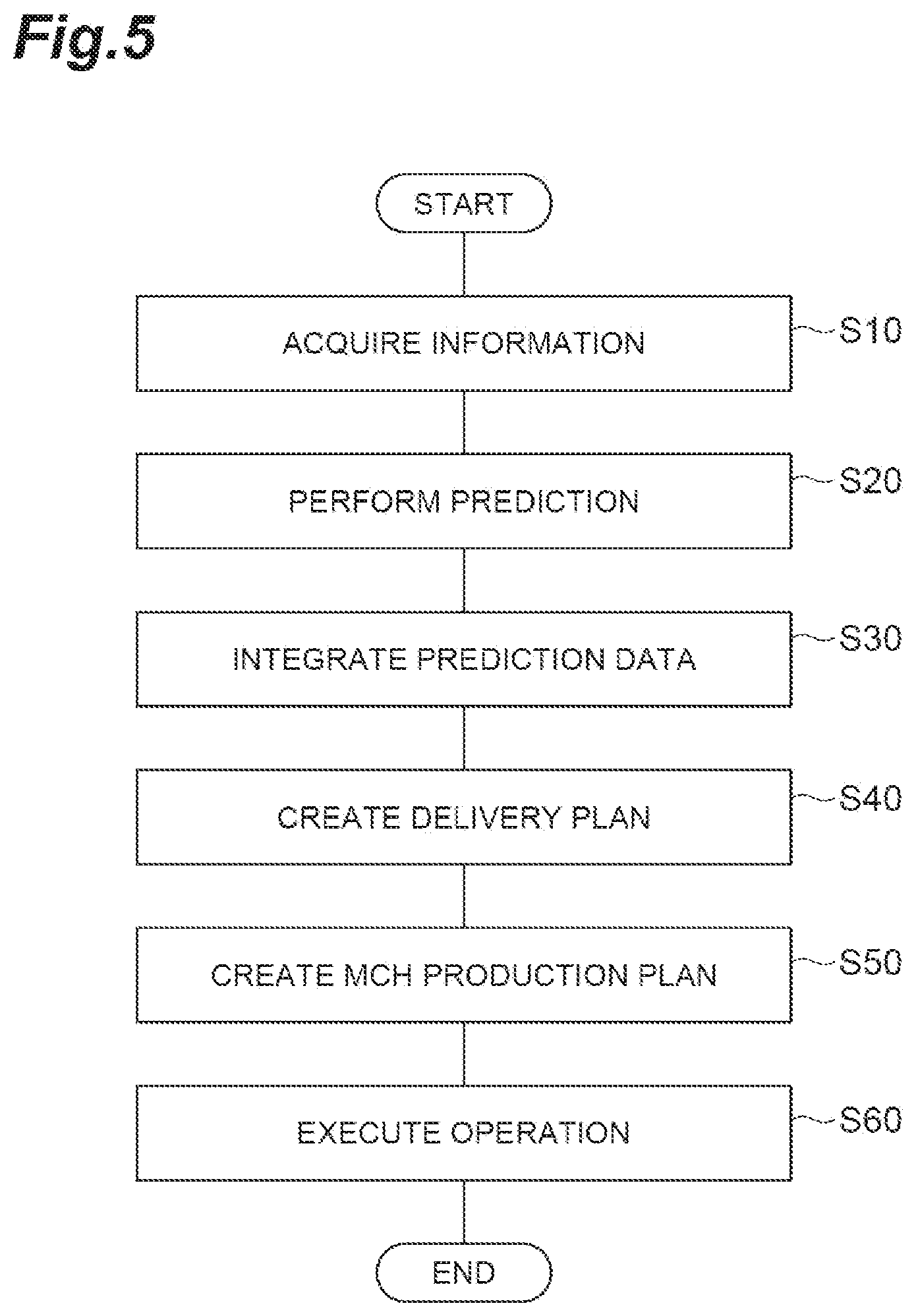 Fig.5

START

ACQUIRE INFORMATION

S10

PERFORM PREDICTION

S20

INTEGRATE PREDICTION DATA

S30

CREATE DELIVERY PLAN

S40

CREATE MCH PRODUCTION PLAN

S50

EXECUTE OPERATION

S60

END